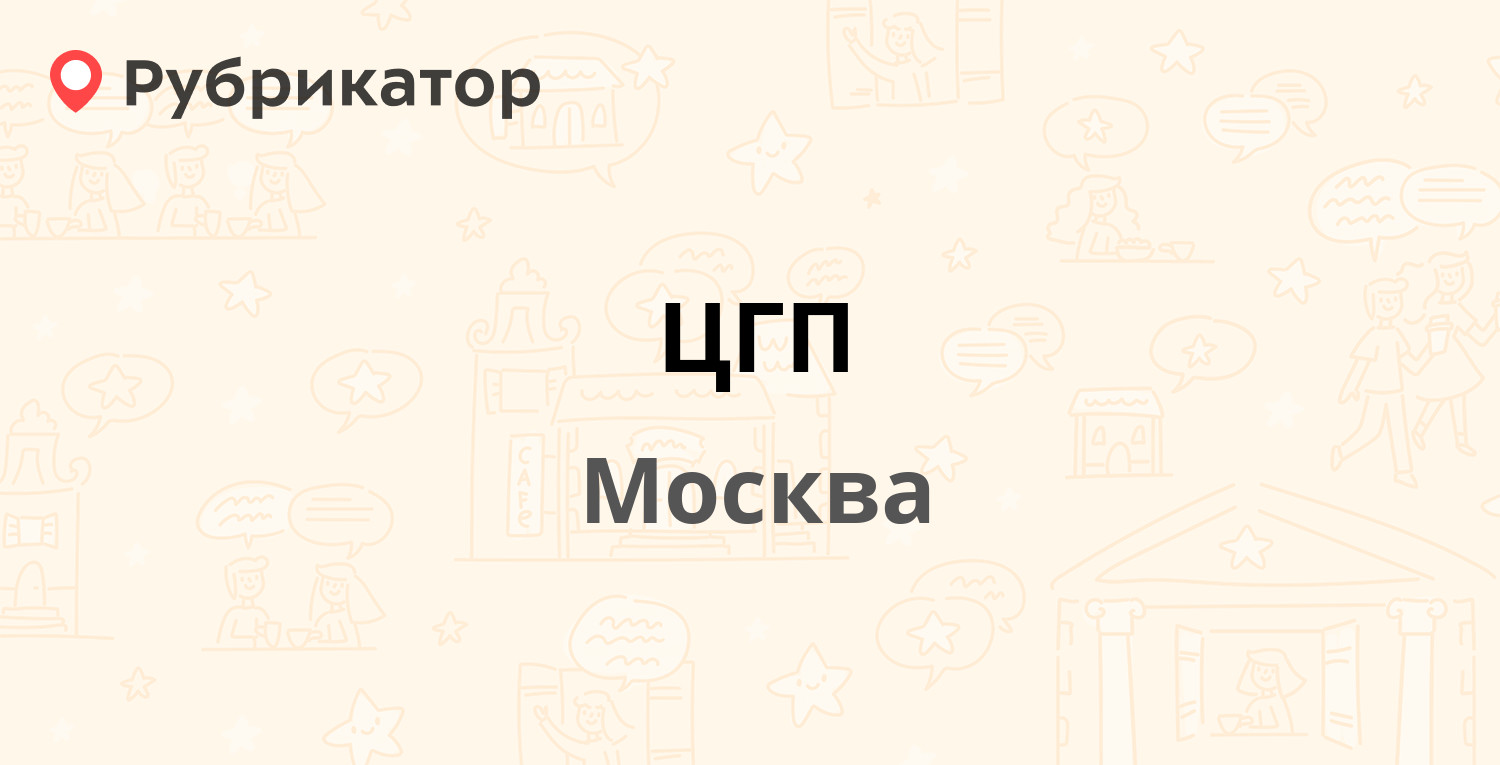 Рубрикатор

ЦГП

Москва

CAFE